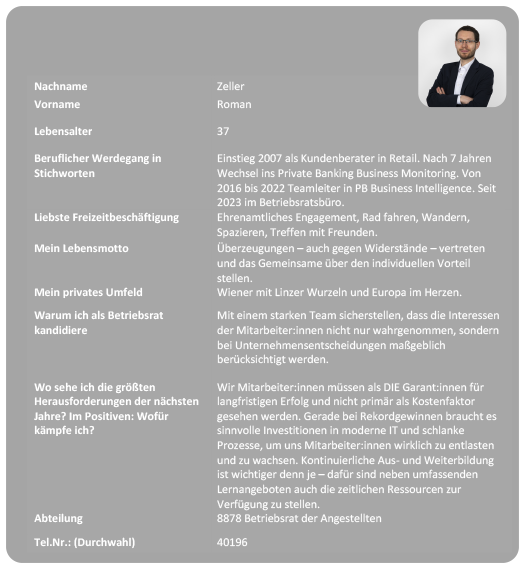 | | |
|---|---|
| Nachname | Zeller |
| Vorname | Roman |
| Lebensalter | 37 |
| Beruflicher Werdegang in Stichworten | Einstieg 2007 als Kundenberater in Retail. Nach 7 Jahren Wechsel ins Private Banking Business Monitoring. Von 2016 bis 2022 Teamleiter in PB Business Intelligence. Seit 2023 im Betriebsratsbüro. |
| Liebste Freizeitbeschäftigung | Ehrenamtliches Engagement, Rad fahren, Wandern, Spazieren, Treffen mit Freunden. |
| Mein Lebensmotto | Überzeugungen – auch gegen Widerstände – vertreten und das Gemeinsame über den individuellen Vorteil stellen. |
| Mein privates Umfeld | Wiener mit Linzer Wurzeln und Europa im Herzen. |
| Warum ich als Betriebsrat kandidiere | Mit einem starken Team sicherstellen, dass die Interessen der Mitarbeiter:innen nicht nur wahrgenommen, sondern bei Unternehmensentscheidungen maßgeblich berücksichtigt werden. |
| Wo sehe ich die größten Herausforderungen der nächsten Jahre? Im Positiven: Wofür kämpfe ich? | Wir Mitarbeiter:innen müssen als DIE Garant:innen für langfristigen Erfolg und nicht primär als Kostenfaktor gesehen werden. Gerade bei Rekordgewinnen braucht es sinnvolle Investitionen in moderne IT und schlanke Prozesse, um uns Mitarbeiter:innen wirklich zu entlasten und zu wachsen. Kontinuierliche Aus- und Weiterbildung ist wichtiger denn je – dafür sind neben umfassenden Lernangeboten auch die zeitlichen Ressourcen zur Verfügung zu stellen. |
| Abteilung | 8878 Betriebsrat der Angestellten |
| Tel.Nr.: (Durchwahl) | 40196 |